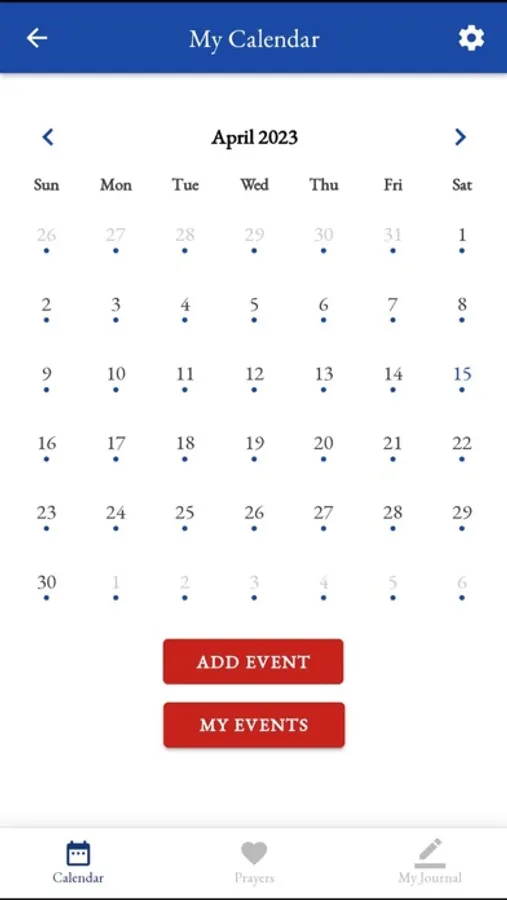 My Calendar

April 2023

| Sun | Mon | Tue | Wed | Thu | Fri | Sat |
|---|---|---|---|---|---|---|
| 26 | 27 | 28 | 29 | 30 | 31 | 1 |
| 2 | 3 | 4 | 5 | 6 | 7 | 8 |
| 9 | 10 | 11 | 12 | 13 | 14 | 15 |
| 16 | 17 | 18 | 19 | 20 | 21 | 22 |
| 23 | 24 | 25 | 26 | 27 | 28 | 29 |
| 30 | 1 | 2 | 3 | 4 | 5 | 6 |

ADD EVENT

MY EVENTS

Calendar Prayers My Journal